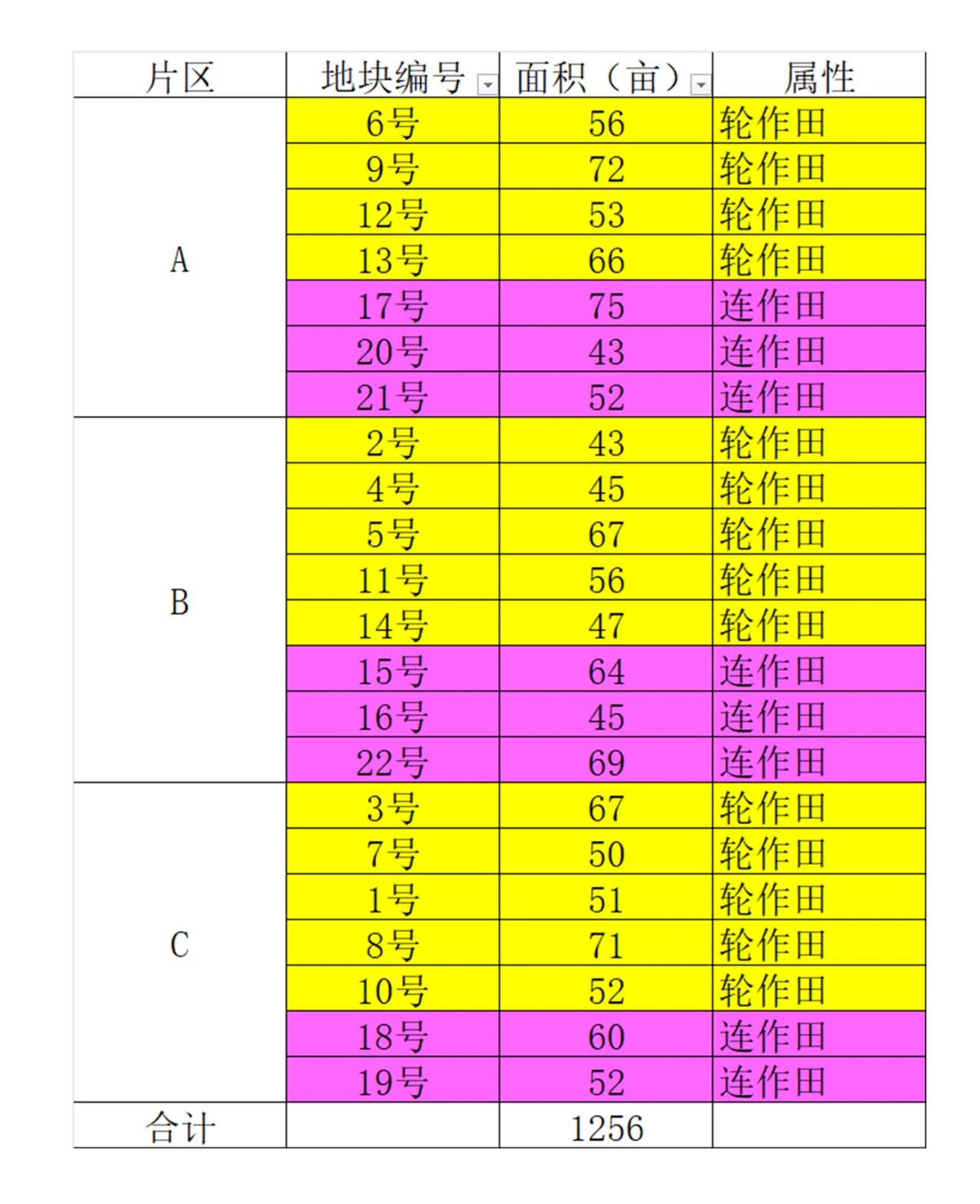 | 片区 | 地块编号 | 面积（亩） | 属性 |
|---|---|---|---|
| A | 6号 | 56 | 轮作田 |
|  | 9号 | 72 | 轮作田 |
|  | 12号 | 53 | 轮作田 |
|  | 13号 | 66 | 轮作田 |
|  | 17号 | 75 | 连作田 |
|  | 20号 | 43 | 连作田 |
|  | 21号 | 52 | 连作田 |
| B | 2号 | 43 | 轮作田 |
|  | 4号 | 45 | 轮作田 |
|  | 5号 | 67 | 轮作田 |
|  | 11号 | 56 | 轮作田 |
|  | 14号 | 47 | 轮作田 |
|  | 15号 | 64 | 连作田 |
|  | 16号 | 45 | 连作田 |
|  | 22号 | 69 | 连作田 |
| C | 3号 | 67 | 轮作田 |
|  | 7号 | 50 | 轮作田 |
|  | 1号 | 51 | 轮作田 |
|  | 8号 | 71 | 轮作田 |
|  | 10号 | 52 | 轮作田 |
|  | 18号 | 60 | 连作田 |
|  | 19号 | 52 | 连作田 |
| 合计 |  | 1256 |  |